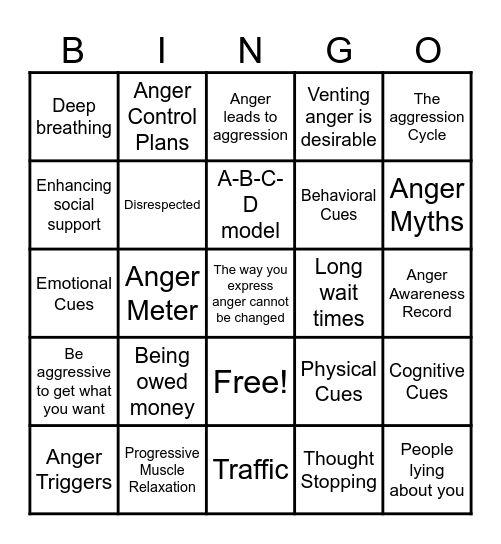 | B | I | N | G | O |
|---|---|---|---|---|
| Deep breathing | Anger Control Plans | Anger leads to aggression | Venting anger is desirable | The aggression Cycle |
| Enhancing social support | Disrespected | A-B-C-D model | Behavioral Cues | Anger Myths |
| Emotional Cues | Anger Meter | The way you express anger cannot be changed | Long wait times | Anger Awareness Record |
| Be aggressive to get what you want | Being owed money | Free! | Physical Cues | Cognitive Cues |
| Anger Triggers | Progressive Muscle Relaxation | Traffic | Thought Stopping | People lying about you |